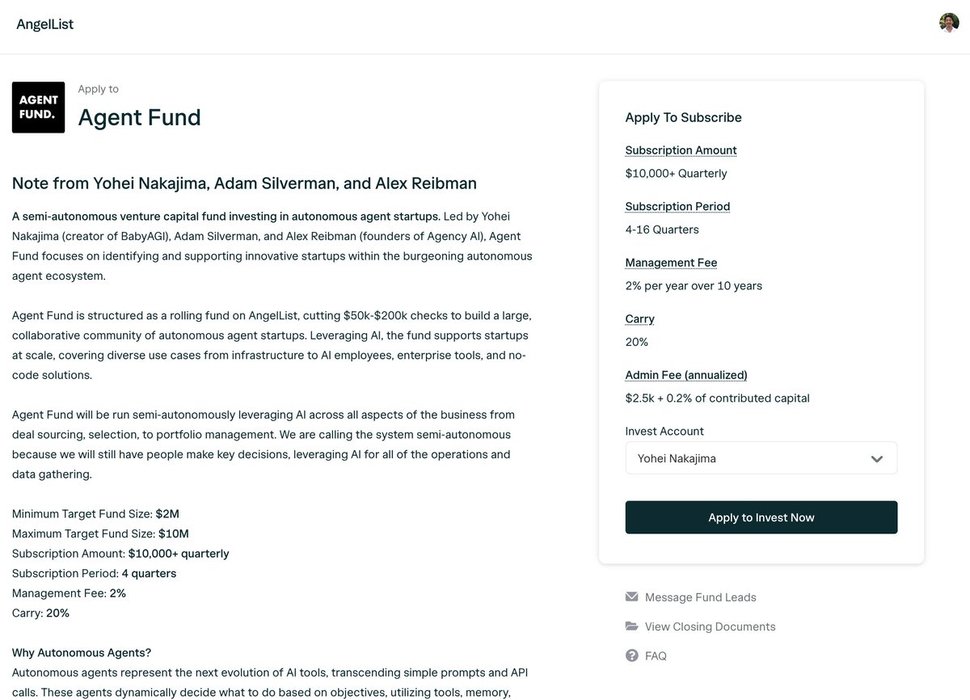 AngelList

AGENT FUND.

Apply to

Agent Fund

Note from Yohei Nakajima, Adam Silverman, and Alex Reibman

A semi-autonomous venture capital fund investing in autonomous agent startups. Led by Yohei Nakajima (creator of BabyAGI), Adam Silverman, and Alex Reibman (founders of Agency AI), Agent Fund focuses on identifying and supporting innovative startups within the burgeoning autonomous agent ecosystem.

Agent Fund is structured as a rolling fund on AngelList, cutting $50k-$200k checks to build a large, collaborative community of autonomous agent startups. Leveraging AI, the fund supports startups at scale, covering diverse use cases from infrastructure to AI employees, enterprise tools, and no-code solutions.

Agent Fund will be run semi-autonomously leveraging AI across all aspects of the business from deal sourcing, selection, to portfolio management. We are calling the system semi-autonomous because we will still have people make key decisions, leveraging AI for all of the operations and data gathering.

Minimum Target Fund Size: $2M
Maximum Target Fund Size: $10M
Subscription Amount: $10,000+ quarterly
Subscription Period: 4 quarters
Management Fee: 2%
Carry: 20%

Why Autonomous Agents?
Autonomous agents represent the next evolution of AI tools, transcending simple prompts and API calls. These agents dynamically decide what to do based on objectives, utilizing tools, memory,

Apply To Subscribe

Subscription Amount
$10,000+ Quarterly

Subscription Period
4-16 Quarters

Management Fee
2% per year over 10 years

Carry
20%

Admin Fee (annualized)
$2.5k + 0.2% of contributed capital

Invest Account
Yohei Nakajima

Apply to Invest Now

Message Fund Leads

View Closing Documents

FAQ